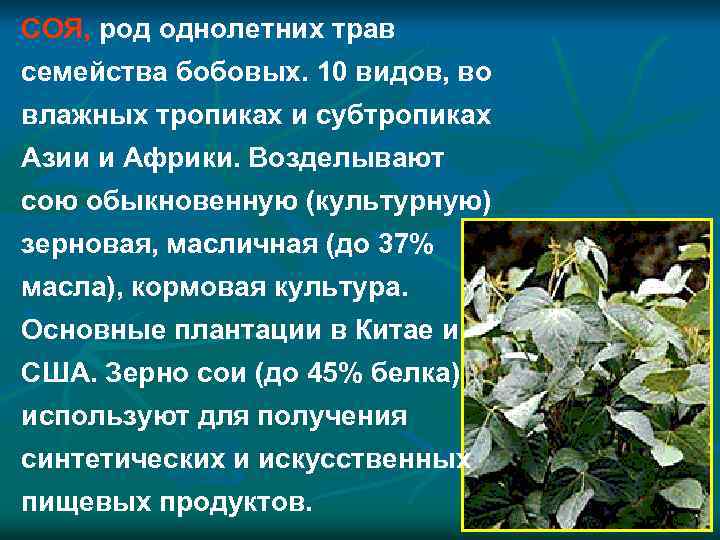 СОЯ, род однолетних трав семейства бобовых. 10 видов, во влажных тропиках и субтропиках Азии и Африки. Возделывают сою обыкновенную (культурную) зерновая, масличная (до 37% масла), кормовая культура. Основные плантации в Китае и США. Зерно сои (до 45% белка) используют для получения синтетических и искусственных пищевых продуктов.